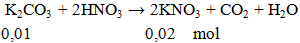 $K_2CO_3 + 2HNO_3 \rightarrow 2KNO_3 + CO_2 + H_2O$

0,01 0,02 mol